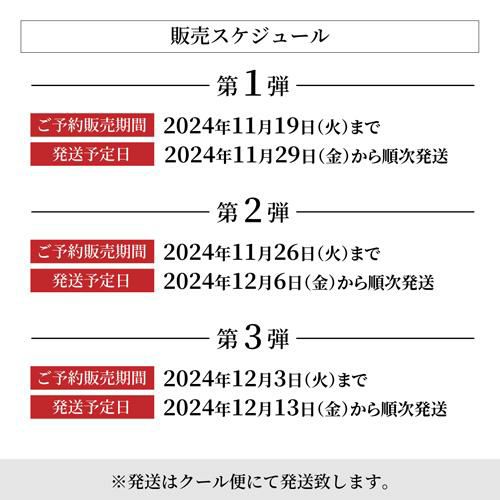 販売スケジュール

第1弾

ご予約販売期間 2024年11月19日（火）まで
発送予定日 2024年11月29日（金）から順次発送

第2弾

ご予約販売期間 2024年11月26日（火）まで
発送予定日 2024年12月6日（金）から順次発送

第3弾

ご予約販売期間 2024年12月3日（火）まで
発送予定日 2024年12月13日（金）から順次発送

※発送はクール便にて発送致します。